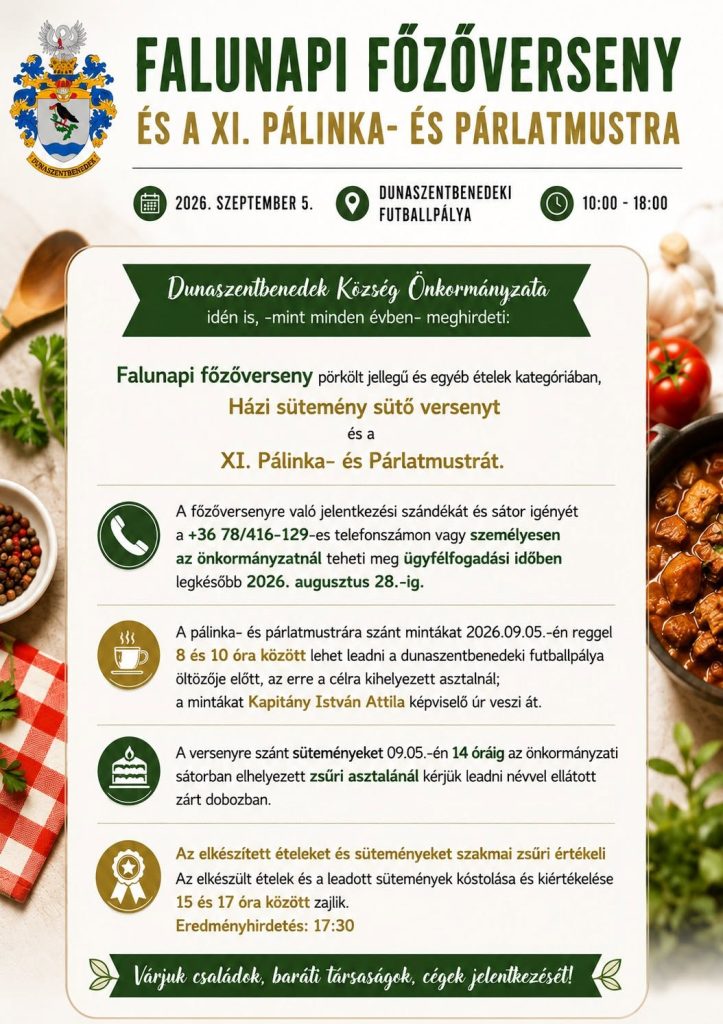 DUNASZENTBENEDEK

FALUNAPI FŐZŐVERSENY
ÉS A XI. PÁLINKA- ÉS PÁRLATMUSTRA

2026. SZEPTEMBER 5.

DUNASZENTBENEDEKI FUTBALLPÁLYA

10:00 - 18:00

Dunaszentbenedek Község Önkormányzata
idén is, -mint minden évben- meghirdeti:

Falunapi főzőverseny pörkölt jellegű és egyéb ételek kategóriában,
Házi sütemény sütő versenyt
és a
XI. Pálinka- és Párlatmustrát.

A főzőversenyre való jelentkezési szándékát és sátor igényét a +36 78/416-129-es telefonszámon vagy személyesen az önkormányzatnál teheti meg ügyfélfogadási időben legkésőbb 2026. augusztus 28.-ig.

A pálinka- és párlatmustrára szánt mintákat 2026.09.05.-én reggel 8 és 10 óra között lehet leadni a dunaszentbenedeki futballpálya öltözője előtt, az erre a célra kihelyezett asztalnál; a mintákat Kapitány István Attila képviselő úr veszi át.

A versenyre szánt süteményeket 09.05.-én 14 óráig az önkormányzati sátorban elhelyezett zsűri asztalánál kérjük leadni névvel ellátott zárt dobozban.

Az elkészített ételeket és süteményeket szakmai zsűri értékeli
Az elkészült ételek és a leadott sütemények kóstolása és kiértékelése 15 és 17 óra között zajlik.
Eredményhirdetés: 17:30

Várjuk családok, baráti társaságok, cégek jelentkezését!